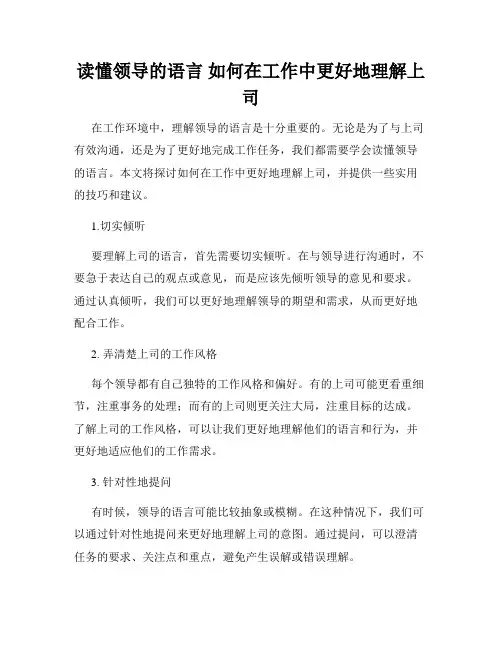 读懂领导的语言 如何在工作中更好地理解上司

在工作环境中，理解领导的语言是十分重要的。无论是为了与上司有效沟通，还是为了更好地完成工作任务，我们都需要学会读懂领导的语言。本文将探讨如何在工作中更好地理解上司，并提供一些实用的技巧和建议。

1.切实倾听

要理解上司的语言，首先需要切实倾听。在与领导进行沟通时，不要急于表达自己的观点或意见，而是应该先倾听领导的意见和要求。通过认真倾听，我们可以更好地理解领导的期望和需求，从而更好地配合工作。

2. 弄清楚上司的工作风格

每个领导都有自己独特的工作风格和偏好。有的上司可能更看重细节，注重事务的处理；而有的上司则更关注大局，注重目标的达成。了解上司的工作风格，可以让我们更好地理解他们的语言和行为，并更好地适应他们的工作需求。

3. 针对性地提问

有时候，领导的语言可能比较抽象或模糊。在这种情况下，我们可以通过针对性地提问来更好地理解上司的意图。通过提问，可以澄清任务的要求、关注点和重点，避免产生误解或错误理解。